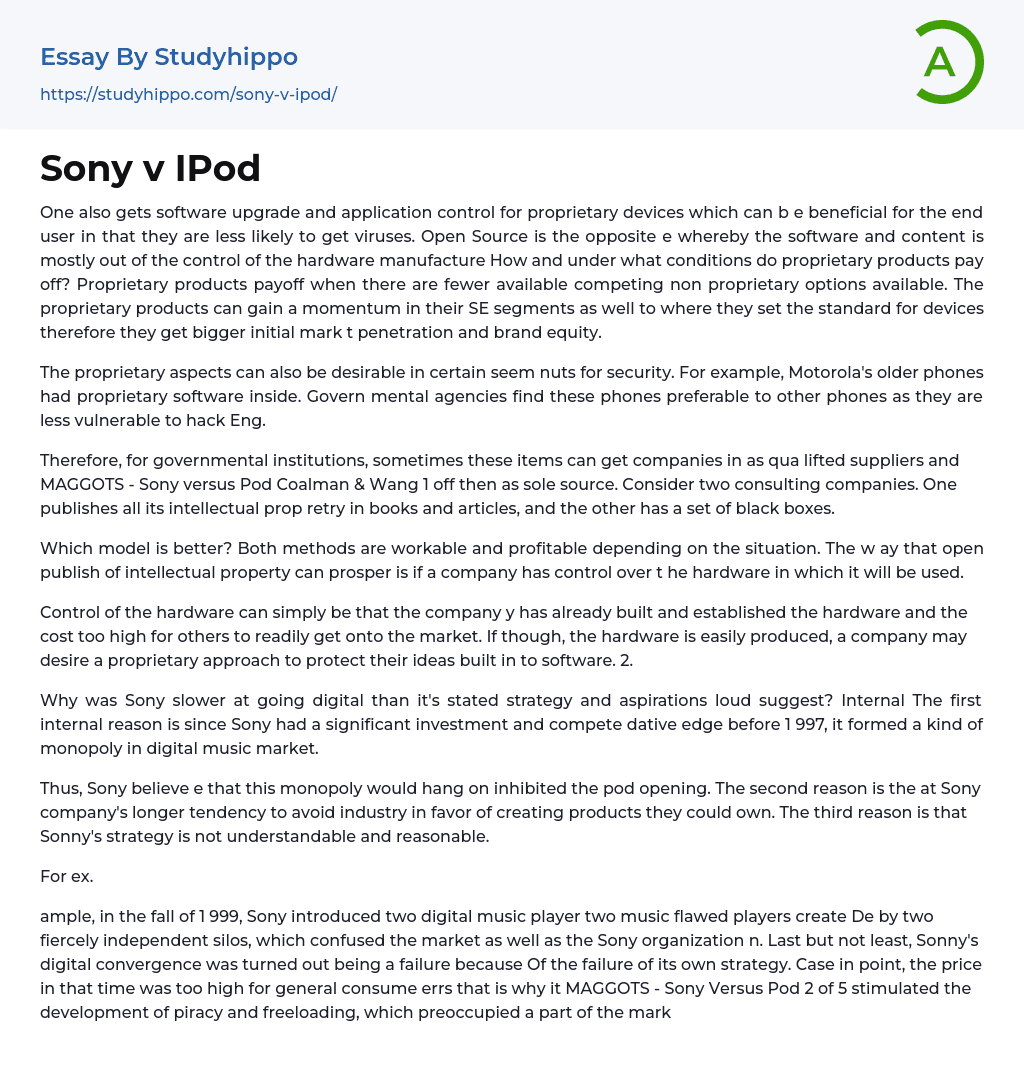 Essay By Studyhippo
https://studyhippo.com/sony-v-ipod/

A

Sony v IPod

One also gets software upgrade and application control for proprietary devices which can b e beneficial for the end user in that they are less likely to get viruses. Open Source is the opposite e whereby the software and content is mostly out of the control of the hardware manufacture How and under what conditions do proprietary products pay off? Proprietary products payoff when there are fewer available competing non proprietary options available. The proprietary products can gain a momentum in their SE segments as well to where they set the standard for devices therefore they get bigger initial mark t penetration and brand equity.

The proprietary aspects can also be desirable in certain seem nuts for security. For example, Motorola's older phones had proprietary software inside. Govern mental agencies find these phones preferable to other phones as they are less vulnerable to hack Eng.

Therefore, for governmental institutions, sometimes these items can get companies in as qua lifted suppliers and MAGGOTS - Sony versus Pod Coalman & Wang 1 off then as sole source. Consider two consulting companies. One publishes all its intellectual prop retry in books and articles, and the other has a set of black boxes.

Which model is better? Both methods are workable and profitable depending on the situation. The w ay that open publish of intellectual property can prosper is if a company has control over t he hardware in which it will be used.

Control of the hardware can simply be that the company y has already built and established the hardware and the cost too high for others to readily get onto the market. If though, the hardware is easily produced, a company may desire a proprietary approach to protect their ideas built in to software. 2.

Why was Sony slower at going digital than it's stated strategy and aspirations loud suggest? Internal The first internal reason is since Sony had a significant investment and compete dative edge before 1 997, it formed a kind of monopoly in digital music market.

Thus, Sony believe e that this monopoly would hang on inhibited the pod opening. The second reason is the at Sony company's longer tendency to avoid industry in favor of creating products they could own. The third reason is that Sonny's strategy is not understandable and reasonable.

For ex.

ample, in the fall of 1 999, Sony introduced two digital music player two music flawed players create De by two fiercely independent silos, which confused the market as well as the Sony organization n. Last but not least, Sonny's digital convergence was turned out being a failure because Of the failure of its own strategy. Case in point, the price in that time was too high for general consume errs that is why it MAGGOTS - Sony Versus Pod 2 of 5 stimulated the development of piracy and freeloading, which preoccupied a part of the mark